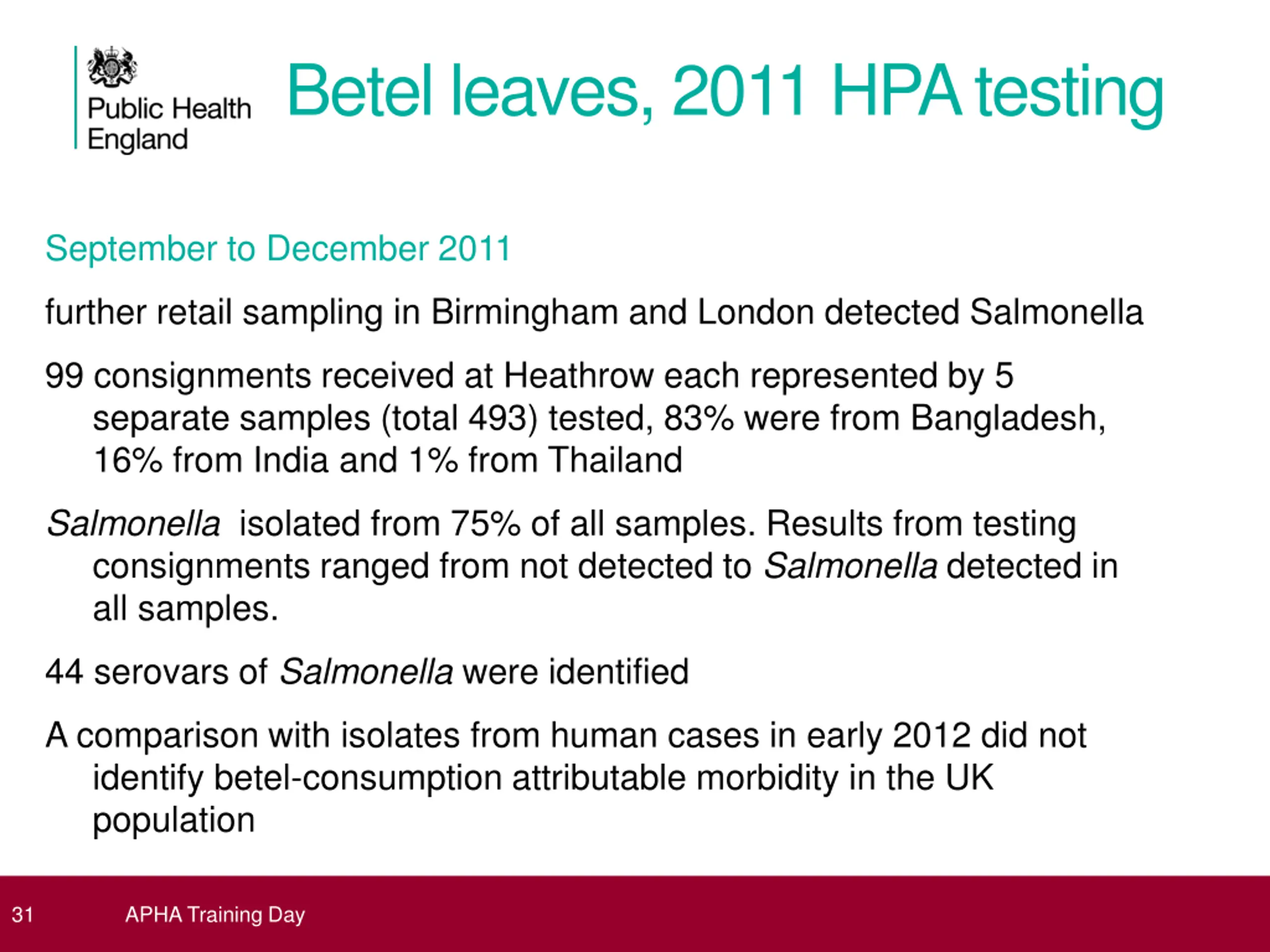 Public Health England

Betel leaves, 2011 HPA testing

September to December 2011

further retail sampling in Birmingham and London detected Salmonella

99 consignments received at Heathrow each represented by 5 separate samples (total 493) tested, 83% were from Bangladesh, 16% from India and 1% from Thailand

Salmonella isolated from 75% of all samples. Results from testing consignments ranged from not detected to Salmonella detected in all samples.

44 serovars of Salmonella were identified

A comparison with isolates from human cases in early 2012 did not identify betel-consumption attributable morbidity in the UK population

31

APHA Training Day